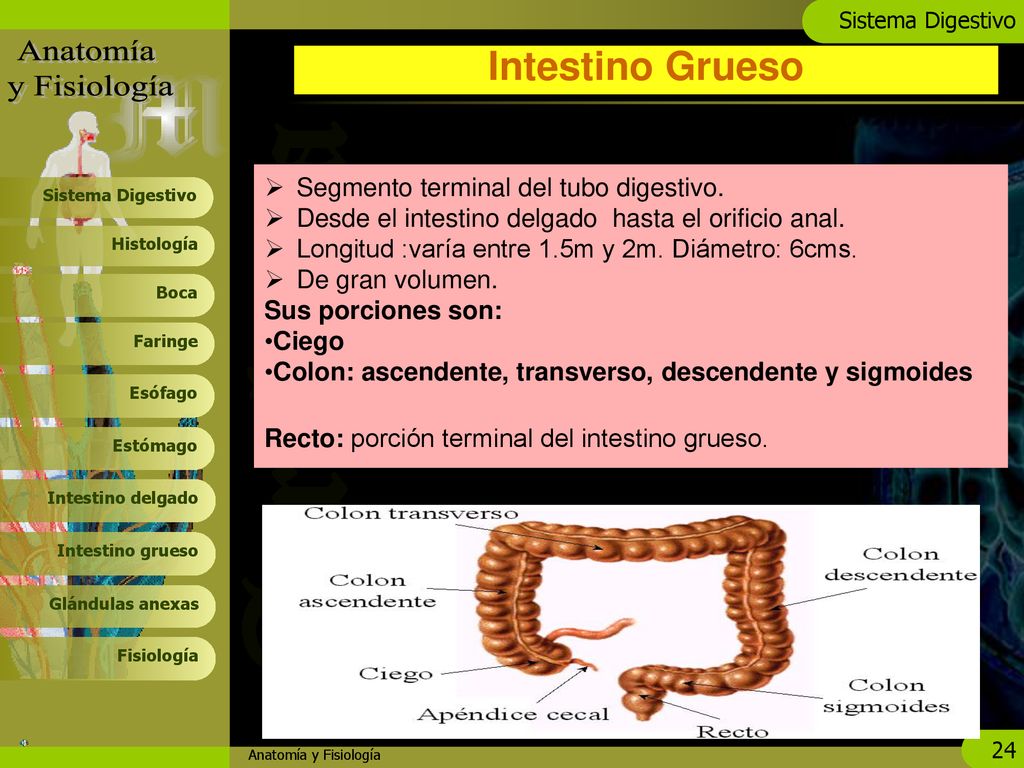 Sistema Digestivo

Anatomía y Fisiología

Intestino Grueso

Sistema Digestivo
Histología
Boca
Faringe
Esófago
Estómago
Intestino delgado
Intestino grueso
Glándulas anexas
Fisiología

➢ Segmento terminal del tubo digestivo.
➢ Desde el intestino delgado hasta el orificio anal.
➢ Longitud :varía entre 1.5m y 2m. Diámetro: 6cms.
➢ De gran volumen.
Sus porciones son:
•Ciego
•Colon: ascendente, transverso, descendente y sigmoides

Recto: porción terminal del intestino grueso.

Colon transverso
Colon ascendente
Colon descendente
Ciego
Apéndice cecal
Colon sigmoides
Recto

Anatomía y Fisiología

24